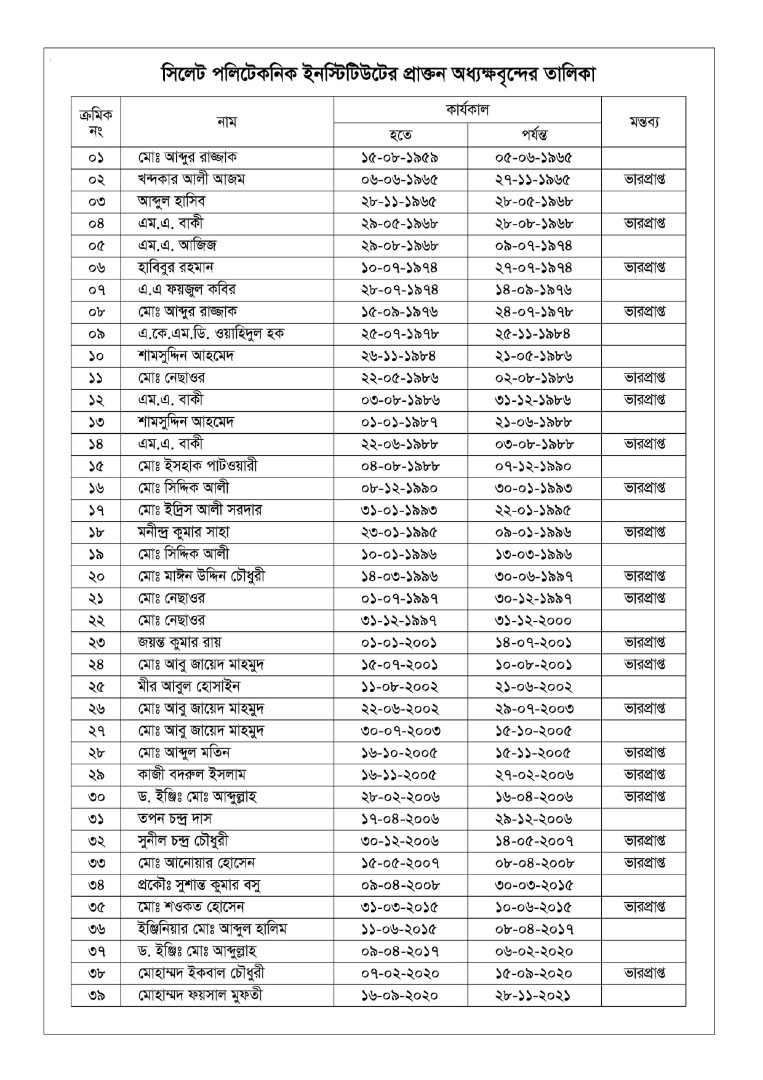 সিলেট পলিটেকনিক ইনস্টিটিউটের প্রাক্তন অধ্যক্ষবৃন্দের তালিকা

| ক্রমিক নং | নাম | কার্যকাল হতে | কার্যকাল পর্যন্ত | মন্তব্য |
|---|---|---|---|---|
| ০১ | মোঃ আব্দুর রাজ্জাক | ১৫-০৮-১৯৫৯ | ০৫-০৬-১৯৬৫ | |
| ০২ | খন্দকার আলী আজম | ০৬-০৬-১৯৬৫ | ২৭-১১-১৯৬৫ | ভারপ্রাপ্ত |
| ০৩ | আব্দুল হাসিব | ২৮-১১-১৯৬৫ | ২৮-০৫-১৯৬৮ | |
| ০৪ | এম.এ. বাকী | ২৯-০৫-১৯৬৮ | ২৮-০৮-১৯৬৮ | ভারপ্রাপ্ত |
| ০৫ | এম.এ. আজিজ | ২৯-০৮-১৯৬৮ | ০৯-০৭-১৯৭৪ | |
| ০৬ | হাবিবুর রহমান | ১০-০৭-১৯৭৪ | ২৭-০৭-১৯৭৪ | ভারপ্রাপ্ত |
| ০৭ | এ.এ ফয়জুল কবির | ২৮-০৭-১৯৭৪ | ১৪-০৯-১৯৭৬ | |
| ০৮ | মোঃ আব্দুর রাজ্জাক | ১৫-০৯-১৯৭৬ | ২৪-০৭-১৯৭৮ | ভারপ্রাপ্ত |
| ০৯ | এ.কে.এম.ডি. ওয়াহিদুল হক | ২৫-০৭-১৯৭৮ | ২৫-১১-১৯৮৪ | |
| ১০ | শামসুদ্দিন আহমেদ | ২৬-১১-১৯৮৪ | ২১-০৫-১৯৮৬ | |
| ১১ | মোঃ নেছাওর | ২২-০৫-১৯৮৬ | ০২-০৮-১৯৮৬ | ভারপ্রাপ্ত |
| ১২ | এম.এ. বাকী | ০৩-০৮-১৯৮৬ | ৩১-১২-১৯৮৬ | ভারপ্রাপ্ত |
| ১৩ | শামসুদ্দিন আহমেদ | ০১-০১-১৯৮৭ | ২১-০৬-১৯৮৮ | |
| ১৪ | এম.এ. বাকী | ২২-০৬-১৯৮৮ | ০৩-০৮-১৯৮৮ | ভারপ্রাপ্ত |
| ১৫ | মোঃ ইসহাক পাটওয়ারী | ০৪-০৮-১৯৮৮ | ০৭-১২-১৯৯০ | |
| ১৬ | মোঃ সিদ্দিক আলী | ০৮-১২-১৯৯০ | ৩০-০১-১৯৯৩ | ভারপ্রাপ্ত |
| ১৭ | মোঃ ইদ্রিস আলী সরদার | ৩১-০১-১৯৯৩ | ২২-০১-১৯৯৫ | |
| ১৮ | মনীন্দ্র কুমার সাহা | ২৩-০১-১৯৯৫ | ০৯-০১-১৯৯৬ | ভারপ্রাপ্ত |
| ১৯ | মোঃ সিদ্দিক আলী | ১০-০১-১৯৯৬ | ১৩-০৩-১৯৯৬ | |
| ২০ | মোঃ মাঈন উদ্দিন চৌধুরী | ১৪-০৩-১৯৯৬ | ৩০-০৬-১৯৯৭ | ভারপ্রাপ্ত |
| ২১ | মোঃ নেছাওর | ০১-০৭-১৯৯৭ | ৩০-১২-১৯৯৭ | ভারপ্রাপ্ত |
| ২২ | মোঃ নেছাওর | ৩১-১২-১৯৯৭ | ৩১-১২-২০০০ | |
| ২৩ | জয়ন্ত কুমার রায় | ০১-০১-২০০১ | ১৪-০৭-২০০১ | ভারপ্রাপ্ত |
| ২৪ | মোঃ আবু জায়েদ মাহমুদ | ১৫-০৭-২০০১ | ১০-০৮-২০০১ | ভারপ্রাপ্ত |
| ২৫ | মীর আবুল হোসাইন | ১১-০৮-২০০২ | ২১-০৬-২০০২ | |
| ২৬ | মোঃ আবু জায়েদ মাহমুদ | ২২-০৬-২০০২ | ২৯-০৭-২০০৩ | ভারপ্রাপ্ত |
| ২৭ | মোঃ আবু জায়েদ মাহমুদ | ৩০-০৭-২০০৩ | ১৫-১০-২০০৫ | |
| ২৮ | মোঃ আব্দুল মতিন | ১৬-১০-২০০৫ | ১৫-১১-২০০৫ | ভারপ্রাপ্ত |
| ২৯ | কাজী বদরুল ইসলাম | ১৬-১১-২০০৫ | ২৭-০২-২০০৬ | ভারপ্রাপ্ত |
| ৩০ | ড. ইঞ্জিঃ মোঃ আব্দুল্লাহ | ২৮-০২-২০০৬ | ১৬-০৪-২০০৬ | ভারপ্রাপ্ত |
| ৩১ | তপন চন্দ্র দাস | ১৭-০৪-২০০৬ | ২৯-১২-২০০৬ | |
| ৩২ | সুনীল চন্দ্র চৌধুরী | ৩০-১২-২০০৬ | ১৪-০৫-২০০৭ | ভারপ্রাপ্ত |
| ৩৩ | মোঃ আনোয়ার হোসেন | ১৫-০৫-২০০৭ | ০৮-০৪-২০০৮ | ভারপ্রাপ্ত |
| ৩৪ | প্রকৌঃ সুশান্ত কুমার বসু | ০৯-০৪-২০০৮ | ৩০-০৩-২০১৫ | |
| ৩৫ | মোঃ শওকত হোসেন | ৩১-০৩-২০১৫ | ১০-০৬-২০১৫ | ভারপ্রাপ্ত |
| ৩৬ | ইঞ্জিনিয়ার মোঃ আব্দুল হালিম | ১১-০৬-২০১৫ | ০৮-০৪-২০১৭ | |
| ৩৭ | ড. ইঞ্জিঃ মোঃ আব্দুল্লাহ | ০৯-০৪-২০১৭ | ০৬-০২-২০২০ | |
| ৩৮ | মোহাম্মদ ইকবাল চৌধুরী | ০৭-০২-২০২০ | ১৫-০৯-২০২০ | ভারপ্রাপ্ত |
| ৩৯ | মোহাম্মদ ফয়সাল মুফতী | ১৬-০৯-২০২০ | ২৮-১১-২০২১ | |